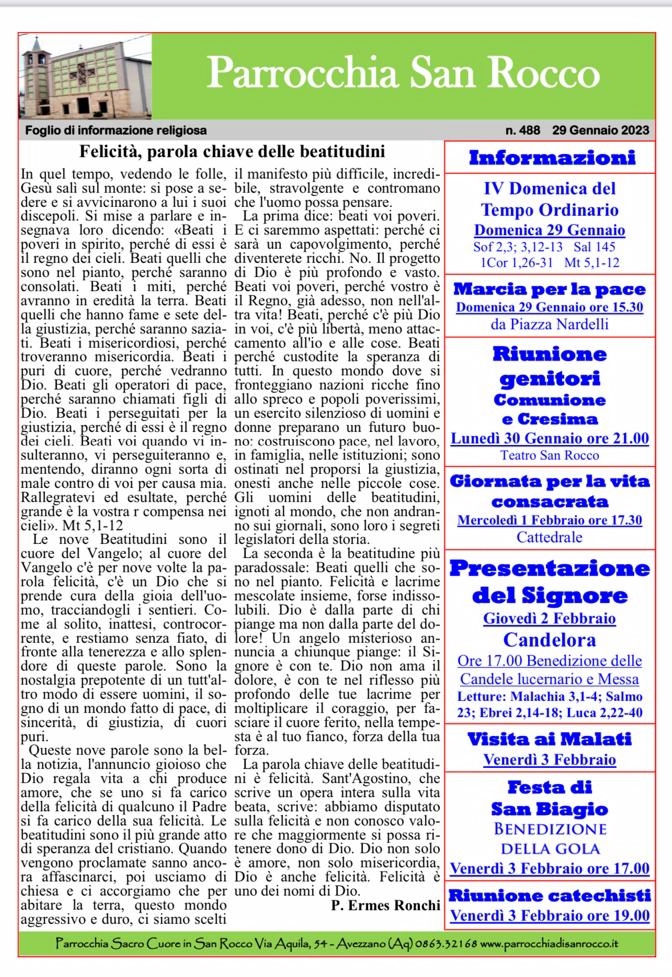 Parrocchia San Rocco

Foglio di informazione religiosa

n. 488 29 Gennaio 2023

Felicità, parola chiave delle beatitudini

In quel tempo, vedendo le folle, Gesù salì sul monte: si pose a sedere e si avvicinarono a lui i suoi discepoli. Si mise a parlare e insegnava loro dicendo: «Beati i poveri in spirito, perché di essi è il regno dei cieli. Beati quelli che sono nel pianto, perché saranno consolati. Beati i miti, perché avranno in eredità la terra. Beati quelli che hanno fame e sete della giustizia, perché saranno saziati. Beati i misericordiosi, perché troveranno misericordia. Beati i puri di cuore, perché vedranno Dio. Beati gli operatori di pace, perché saranno chiamati figli di Dio. Beati i perseguitati per la giustizia, perché di essi è il regno dei cieli. Beati voi quando vi insulteranno, vi perseguiteranno e, mentendo, diranno ogni sorta di male contro di voi per causa mia. Rallegratevi ed esultate, perché grande è la vostra r compensa nei cieli». Mt 5,1-12

Le nove Beatitudini sono il cuore del Vangelo; al cuore del Vangelo c'è per nove volte la parola felicità, c'è un Dio che si prende cura della gioia dell'uomo, tracciandogli i sentieri. Come al solito, inattesi, controcorrente, e restiamo senza fiato, di fronte alla tenerezza e allo splendore di queste parole. Sono la nostalgia prepotente di un tutt'altro modo di essere uomini, il sogno di un mondo fatto di pace, di sincerità, di giustizia, di cuori puri.

Queste nove parole sono la bella notizia, l'annuncio gioioso che Dio regala vita a chi produce amore, che se uno si fa carico della felicità di qualcuno il Padre si fa carico della sua felicità. Le beatitudini sono il più grande atto di speranza del cristiano. Quando vengono proclamate sanno ancora affascinarci, poi usciamo di chiesa e ci accorgiamo che per abitare la terra, questo mondo aggressivo e duro, ci siamo scelti il manifesto più difficile, incredibile, stravolgente e contromano che l'uomo possa pensare.

La prima dice: beati voi poveri. E ci saremmo aspettati: perché ci sarà un capovolgimento, perché diventerete ricchi. No. Il progetto di Dio è più profondo e vasto. Beati voi poveri, perché vostro è il Regno, già adesso, non nell'altra vita! Beati, perché c'è più Dio in voi, c'è più libertà, meno attaccamento all'io e alle cose. Beati perché custodite la speranza di tutti. In questo mondo dove si fronteggiano nazioni ricche fino allo spreco e popoli poverissimi, un esercito silenzioso di uomini e donne preparano un futuro buono: costruiscono pace, nel lavoro, in famiglia, nelle istituzioni; sono ostinati nel proporsi la giustizia, onesti anche nelle piccole cose. Gli uomini delle beatitudini, ignoti al mondo, che non andranno sui giornali, sono loro i segreti legislatori della storia.

La seconda è la beatitudine più paradossale: Beati quelli che sono nel pianto. Felicità e lacrime mescolate insieme, forse indissolubili. Dio è dalla parte di chi piange ma non dalla parte del dolore! Un angelo misterioso annuncia a chiunque piange: il Signore è con te. Dio non ama il dolore, è con te nel riflesso più profondo delle tue lacrime per moltiplicare il coraggio, per fasciare il cuore ferito, nella tempesta è al tuo fianco, forza della tua forza.

La parola chiave delle beatitudini è felicità. Sant'Agostino, che scrive un opera intera sulla vita beata, scrive: abbiamo disputato sulla felicità e non conosco valore che maggiormente si possa ritenere dono di Dio. Dio non solo è amore, non solo misericordia, Dio è anche felicità. Felicità è uno dei nomi di Dio.

P. Ermes Ronchi

Informazioni

IV Domenica del Tempo Ordinario
Domenica 29 Gennaio
Sof 2,3; 3,12-13 Sal 145
1Cor 1,26-31 Mt 5,1-12

Marcia per la pace
Domenica 29 Gennaio ore 15.30
da Piazza Nardelli

Riunione genitori Comunione e Cresima
Lunedì 30 Gennaio ore 21.00
Teatro San Rocco

Giornata per la vita consacrata
Mercoledì 1 Febbraio ore 17.30
Cattedrale

Presentazione del Signore
Giovedì 2 Febbraio
Candelora
Ore 17.00 Benedizione delle Candele lucernario e Messa
Letture: Malachia 3,1-4; Salmo 23; Ebrei 2,14-18; Luca 2,22-40

Visita ai Malati
Venerdì 3 Febbraio

Festa di San Biagio
BENEDIZIONE DELLA GOLA
Venerdì 3 Febbraio ore 17.00

Riunione catechisti
Venerdì 3 Febbraio ore 19.00

Parrocchia Sacro Cuore in San Rocco Via Aquila, 54 - Avezzano (Aq) 0863.32168 www.parrocchiadisanrocco.it